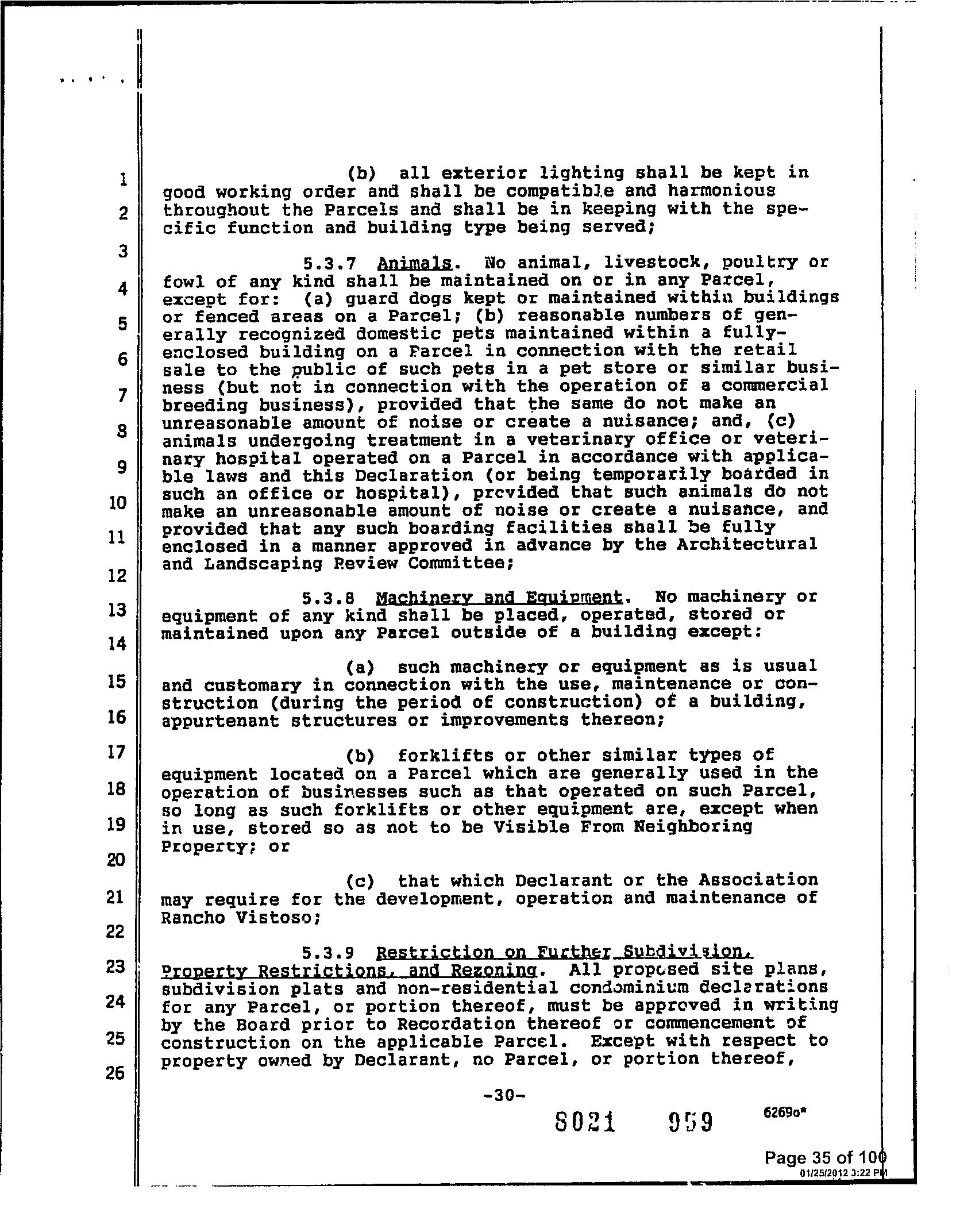 1
2
3
4
5
6
7
8
9
10
11
12
13
14
15
16
17
18
19
20
21
22
23
24
25
26

(b) all exterior lighting shall be kept in good working order and shall be compatible and harmonious throughout the Parcels and shall be in keeping with the specific function and building type being served;

5.3.7 Animals. No animal, livestock, poultry or fowl of any kind shall be maintained on or in any Parcel, except for: (a) guard dogs kept or maintained within buildings or fenced areas on a Parcel; (b) reasonable numbers of generally recognized domestic pets maintained within a fully-enclosed building on a Parcel in connection with the retail sale to the public of such pets in a pet store or similar business (but not in connection with the operation of a commercial breeding business), provided that the same do not make an unreasonable amount of noise or create a nuisance; and, (c) animals undergoing treatment in a veterinary office or veterinary hospital operated on a Parcel in accordance with applicable laws and this Declaration (or being temporarily boarded in such an office or hospital), provided that such animals do not make an unreasonable amount of noise or create a nuisance, and provided that any such boarding facilities shall be fully enclosed in a manner approved in advance by the Architectural and Landscaping Review Committee;

5.3.8 Machinery and Equipment. No machinery or equipment of any kind shall be placed, operated, stored or maintained upon any Parcel outside of a building except:

(a) such machinery or equipment as is usual and customary in connection with the use, maintenance or construction (during the period of construction) of a building, appurtenant structures or improvements thereon;

(b) forklifts or other similar types of equipment located on a Parcel which are generally used in the operation of businesses such as that operated on such Parcel, so long as such forklifts or other equipment are, except when in use, stored so as not to be Visible From Neighboring Property; or

(c) that which Declarant or the Association may require for the development, operation and maintenance of Rancho Vistoso;

5.3.9 Restriction on Further Subdivision, Property Restrictions, and Rezoning. All proposed site plans, subdivision plats and non-residential condominium declarations for any Parcel, or portion thereof, must be approved in writing by the Board prior to Recordation thereof or commencement of construction on the applicable Parcel. Except with respect to property owned by Declarant, no Parcel, or portion thereof,

-30-

8021 959 6269o*

Page 35 of 100
01/25/2012 3:22 PM